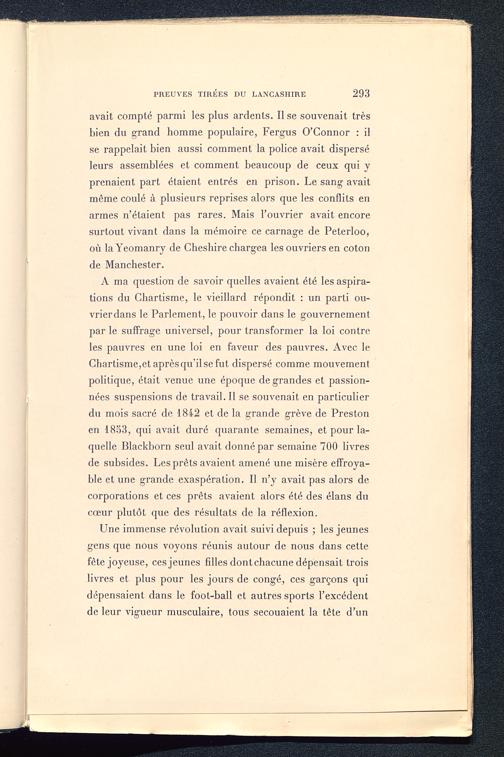 PREUVES TIRÉES DU LANCASHIRE 293

avait compté parmi les plus ardents. Il se souvenait très bien du grand homme populaire, Fergus O'Connor : il se rappelait bien aussi comment la police avait dispersé leurs assemblées et comment beaucoup de ceux qui y prenaient part étaient entrés en prison. Le sang avait même coulé à plusieurs reprises alors que les conflits en armes n'étaient pas rares. Mais l'ouvrier avait encore surtout vivant dans la mémoire ce carnage de Peterloo, où la Yeomanry de Cheshire chargea les ouvriers en coton de Manchester.

A ma question de savoir quelles avaient été les aspirations du Chartisme, le vieillard répondit : un parti ouvrier dans le Parlement, le pouvoir dans le gouvernement par le suffrage universel, pour transformer la loi contre les pauvres en une loi en faveur des pauvres. Avec le Chartisme, et après qu'il se fut dispersé comme mouvement politique, était venue une époque de grandes et passionnées suspensions de travail. Il se souvenait en particulier du mois sacré de 1842 et de la grande grève de Preston en 1853, qui avait duré quarante semaines, et pour laquelle Blackborn seul avait donné par semaine 700 livres de subsides. Les prêts avaient amené une misère effroyable et une grande exaspération. Il n'y avait pas alors de corporations et ces prêts avaient alors été des élans du cœur plutôt que des résultats de la réflexion.

Une immense révolution avait suivi depuis ; les jeunes gens que nous voyons réunis autour de nous dans cette fête joyeuse, ces jeunes filles dont chacune dépensait trois livres et plus pour les jours de congé, ces garçons qui dépensaient dans le foot-ball et autres sports l'excédent de leur vigueur musculaire, tous secouaient la tête d'un